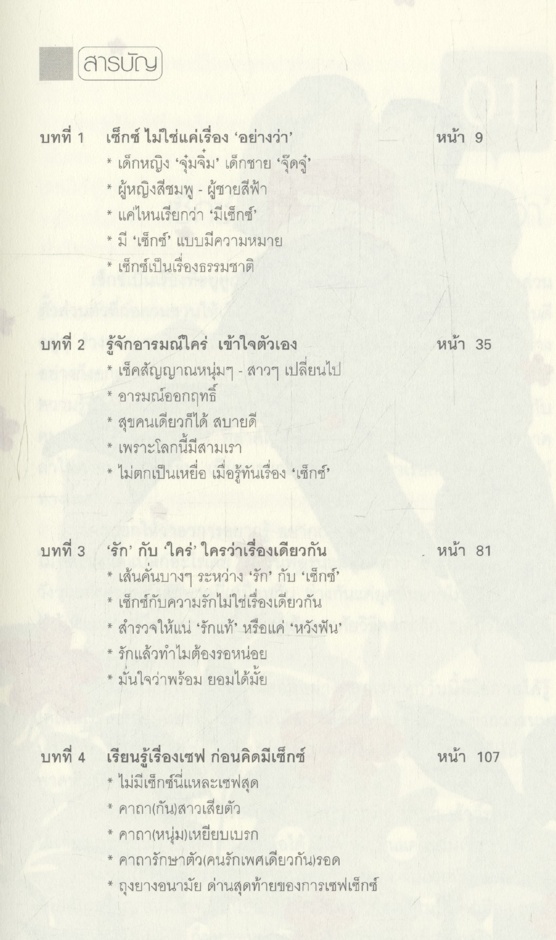 สารบัญ

บทที่ 1 เซ็กซ์ ไม่ใช่แค่เรื่อง 'อย่างว่า' หน้า 9

* เด็กหญิง 'จุ๋มจิ๋ม' เด็กชาย 'จุ๊ดจู๋'
* ผู้หญิงสีชมพู - ผู้ชายสีฟ้า
* แค่ไหนเรียกว่า 'มีเซ็กซ์'
* มี 'เซ็กซ์' แบบมีความหมาย
* เซ็กซ์เป็นเรื่องธรรมชาติ

บทที่ 2 รู้จักอารมณ์ใคร่ เข้าใจตัวเอง หน้า 35

* เช็คสัญญาณหนุ่มๆ - สาวๆ เปลี่ยนไป
* อารมณ์ออกฤทธิ์
* สุขคนเดียวก็ได้ สบายดี
* เพราะโลกนี้มีสามเรา
* ไม่ตกเป็นเหยื่อ เมื่อรู้ทันเรื่อง 'เซ็กซ์'

บทที่ 3 'รัก' กับ 'ใคร่' ใครว่าเรื่องเดียวกัน หน้า 81

* เส้นคั่นบางๆ ระหว่าง 'รัก' กับ 'เซ็กซ์'
* เซ็กซ์กับความรักไม่ใช่เรื่องเดียวกัน
* สำรวจให้แน่ 'รักแท้' หรือแค่ 'หวังฟัน'
* รักแล้วทำไมต้องรอหน่อย
* มั่นใจว่าพร้อม ยอมได้มั้ย

บทที่ 4 เรียนรู้เรื่องเซฟ ก่อนคิดมีเซ็กซ์ หน้า 107

* ไม่มีเซ็กซ์นี่แหละเซฟสุด
* คาถา(กัน)สาวเสียตัว
* คาถา(หนุ่ม)เหยียบเบรก
* คาถารักษาตัว(คนรักเพศเดียวกัน)รอด
* ถุงยางอนามัย ด่านสุดท้ายของการเซฟเซ็กซ์